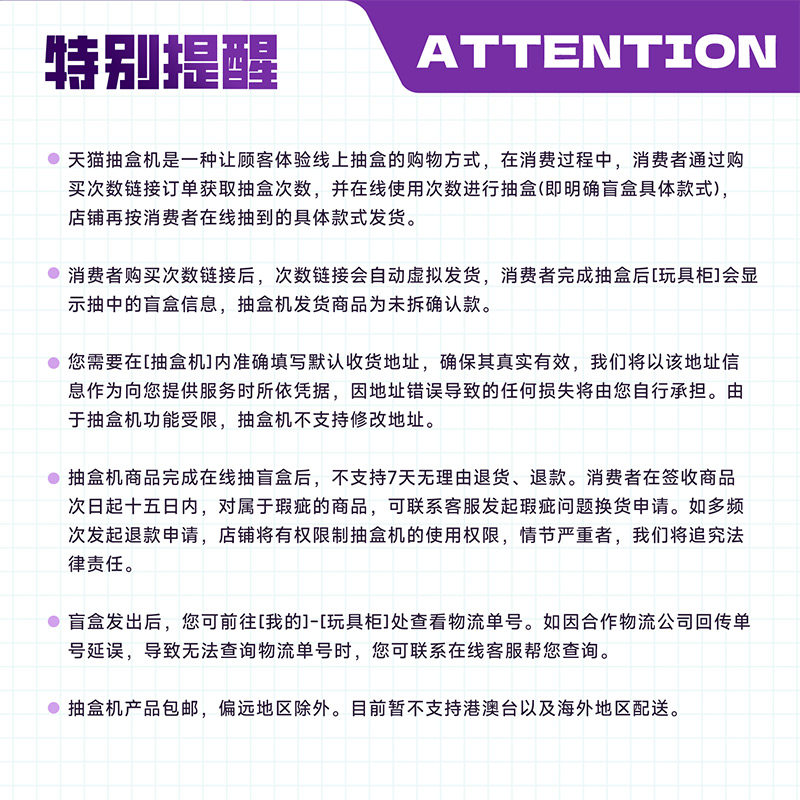 特别提醒

ATTENTION

• 天猫抽盒机是一种让顾客体验线上抽盒的购物方式，在消费过程中，消费者通过购买次数链接订单获取抽盒次数，并在线使用次数进行抽盒(即明确盲盒具体款式)，店铺再按消费者在线抽到的具体款式发货。

• 消费者购买次数链接后，次数链接会自动虚拟发货，消费者完成抽盒后[玩具柜]会显示抽中的盲盒信息，抽盒机发货商品为未拆确认款。

• 您需要在[抽盒机]内准确填写默认收货地址，确保其真实有效，我们将以该地址信息作为向您提供服务时所依凭据，因地址错误导致的任何损失将由您自行承担。由于抽盒机功能受限，抽盒机不支持修改地址。

• 抽盒机商品完成在线抽盲盒后，不支持7天无理由退货、退款。消费者在签收商品次日起十五日内，对属于瑕疵的商品，可联系客服发起瑕疵问题换货申请。如多频次发起退款申请，店铺将有权限制抽盒机的使用权限，情节严重者，我们将追究法律责任。

• 盲盒发出后，您可前往[我的]-[玩具柜]处查看物流单号。如因合作物流公司回传单号延误，导致无法查询物流单号时，您可联系在线客服帮您查询。

• 抽盒机产品包邮，偏远地区除外。目前暂不支持港澳台以及海外地区配送。